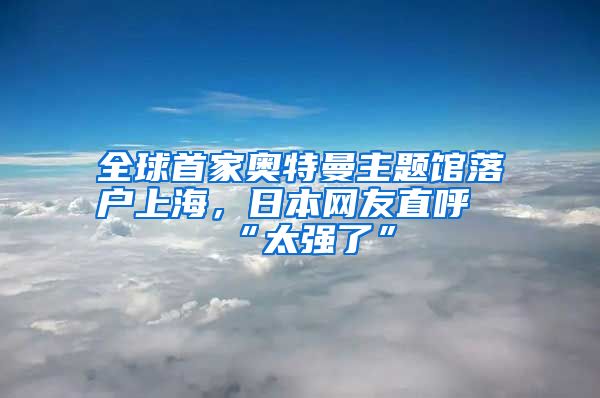 全球首家奥特曼主题馆落户上海，日本网友直呼“太强了”